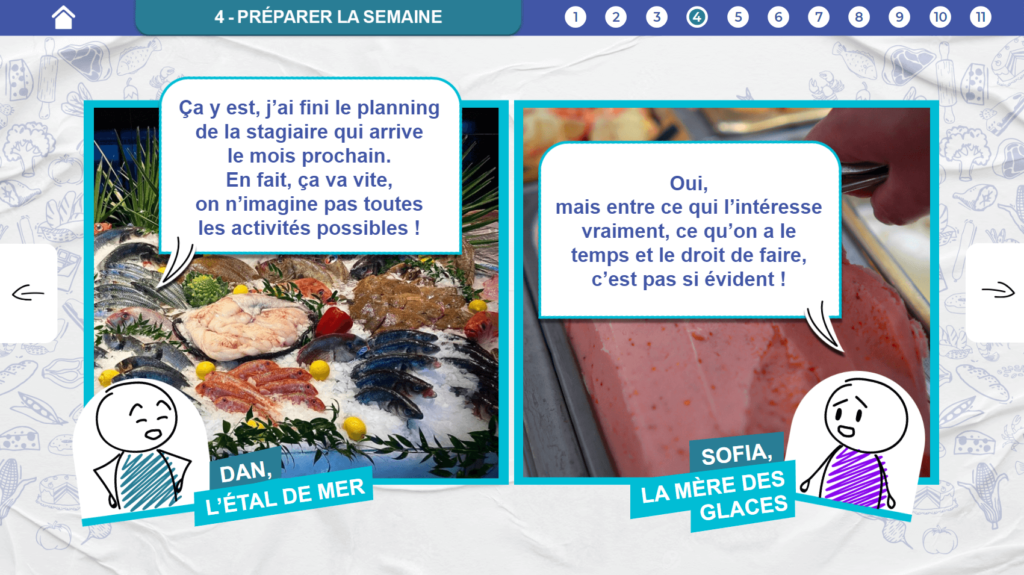 4 - PRÉPARER LA SEMAINE

1 2 3 4 5 6 7 8 9 10 11

Ça y est, j'ai fini le planning de la stagiaire qui arrive le mois prochain. En fait, ça va vite, on n'imagine pas toutes les activités possibles !

DAN, L'ÉTAL DE MER

Oui, mais entre ce qui l'intéresse vraiment, ce qu'on a le temps et le droit de faire, c'est pas si évident !

SOFIA, LA MÈRE DES GLACES